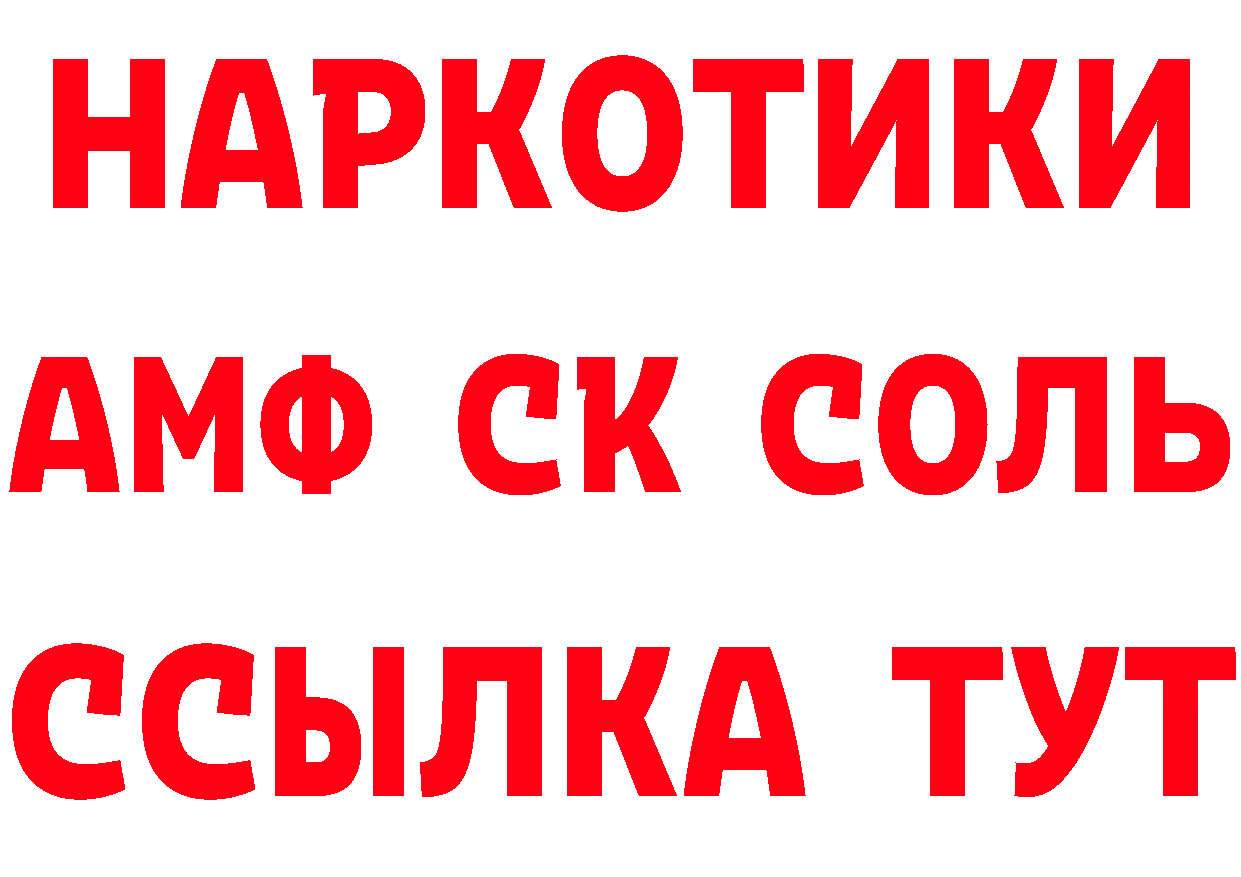 НАРКОТИКИ
АМФ СК СОЛЬ
ССЫЛКА ТУТ